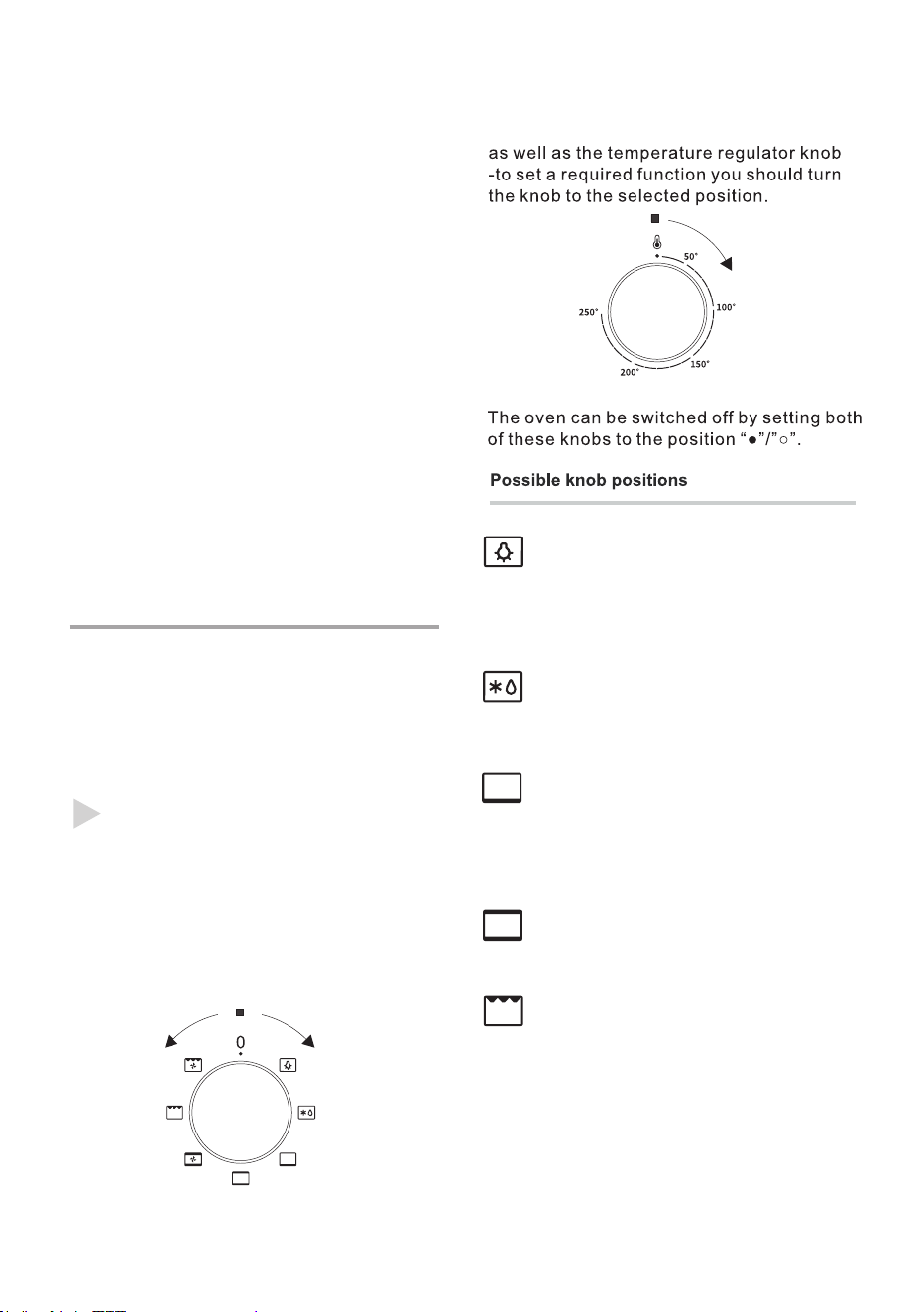 as well as the temperature regulator knob -to set a required function you should turn the knob to the selected position.

50°
100°
150°
200°
250°

The oven can be switched off by setting both of these knobs to the position "●"/"○".

Possible knob positions

0